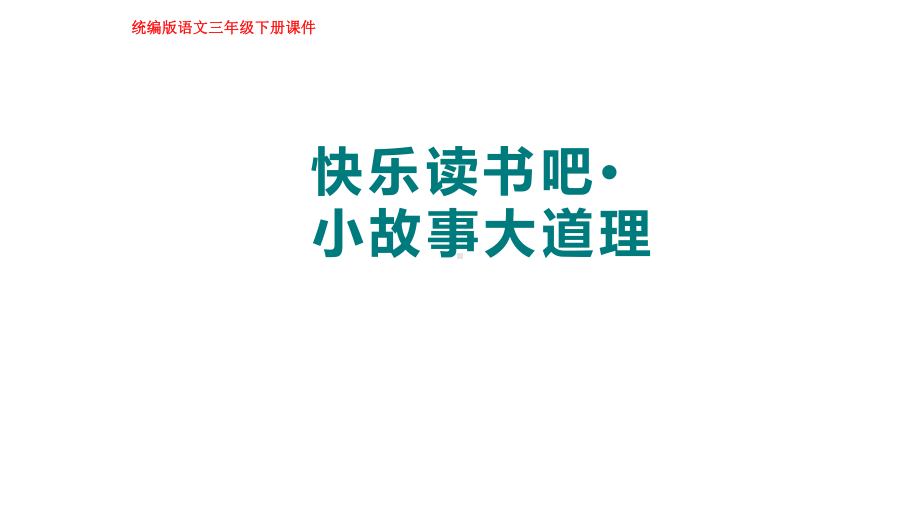 统编版语文三年级下册课件

快乐读书吧·
小故事大道理